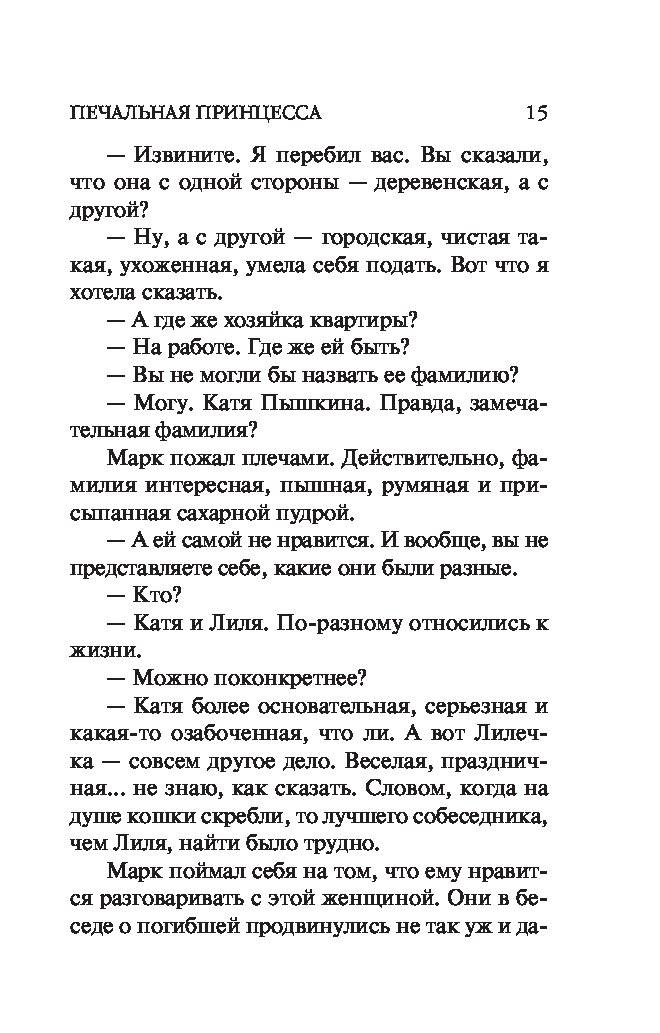 ПЕЧАЛЬНАЯ ПРИНЦЕССА 15

— Извините. Я перебил вас. Вы сказали, что она с одной стороны — деревенская, а с другой?

— Ну, а с другой — городская, чистая такая, ухоженная, умела себя подать. Вот что я хотела сказать.

— А где же хозяйка квартиры?

— На работе. Где же ей быть?

— Вы не могли бы назвать ее фамилию?

— Могу. Катя Пышкина. Правда, замечательная фамилия?

Марк пожал плечами. Действительно, фамилия интересная, пышная, румяная и присыпанная сахарной пудрой.

— А ей самой не нравится. И вообще, вы не представляете себе, какие они были разные.

— Кто?

— Катя и Лиля. По-разному относились к жизни.

— Можно поконкретнее?

— Катя более основательная, серьезная и какая-то озабоченная, что ли. А вот Лилечка — совсем другое дело. Веселая, праздничная... не знаю, как сказать. Словом, когда на душе кошки скребли, то лучшего собеседника, чем Лиля, найти было трудно.

Марк поймал себя на том, что ему нравится разговаривать с этой женщиной. Они в беседе о погибшей продвинулись не так уж и да-